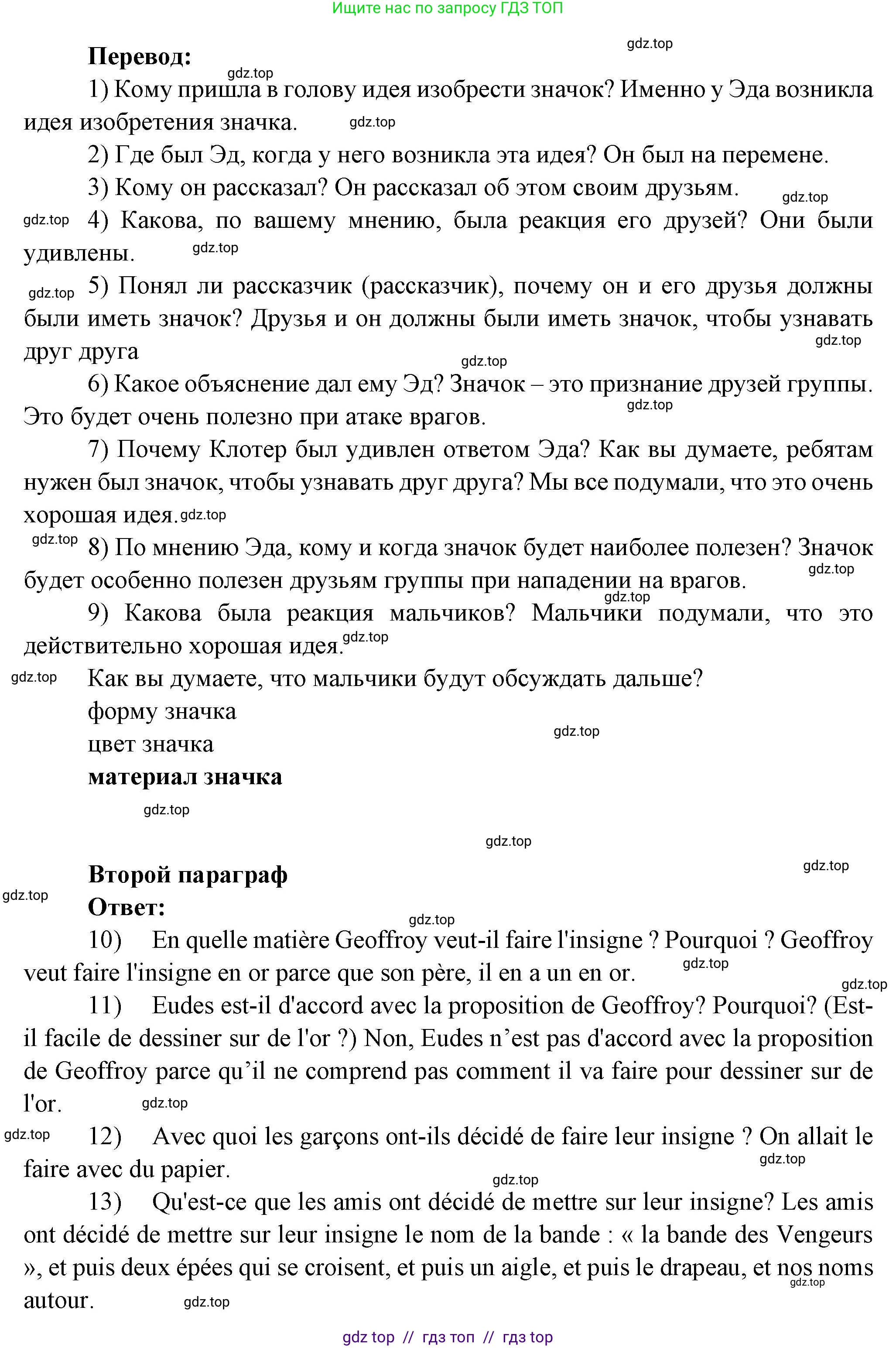 Ищите нас по запросу ГДЗ ТОП

gdz.top

Перевод:

gdz.top

1) Кому пришла в голову идея изобрести значок? Именно у Эда возникла идея изобретения значка. gdz.top

2) Где был Эд, когда у него возникла эта идея? Он был на перемене.

3) Кому он рассказал? Он рассказал об этом своим друзьям. gdz.top

gdz.top 4) Какова, по вашему мнению, была реакция его друзей? Они были удивлены. gdz.top

gdz.top 5) Понял ли рассказчик (рассказчик), почему он и его друзья должны были иметь значок? Друзья и он должны были иметь значок, чтобы узнавать друг друга gdz.top

gdz.top

6) Какое объяснение дал ему Эд? Значок – это признание друзей группы. Это будет очень полезно при атаке врагов. gdz.top

7) Почему Клотер был удивлен ответом Эда? Как вы думаете, ребятам нужен был значок, чтобы узнавать друг друга? Мы все подумали, что это очень хорошая идея. gdz.top

gdz.top 8) По мнению Эда, кому и когда значок будет наиболее полезен? Значок будет особенно полезен друзьям группы при нападении на врагов. gdz.top

gdz.top

9) Какова была реакция мальчиков? Мальчики подумали, что это действительно хорошая идея. gdz.top

gdz.top Как вы думаете, что мальчики будут обсуждать дальше?

форму значка

цвет значка gdz.top

материал значка

gdz.top

gdz.top

Второй параграф gdz.top

gdz.top

Ответ:

gdz.top

10) En quelle matière Geoffroy veut-il faire l'insigne ? Pourquoi ? Geoffroy veut faire l'insigne en or parce que son père, il en a un en or. gdz.top

gdz.top

11) Eudes est-il d'accord avec la proposition de Geoffroy? Pourquoi? (Est-il facile de dessiner sur de l'or ?) Non, Eudes n’est pas d'accord avec la proposition de Geoffroy parce qu’il ne comprend pas comment il va faire pour dessiner sur de l'or. gdz.top

gdz.top 12) Avec quoi les garçons ont-ils décidé de faire leur insigne ? On allait le faire avec du papier. gdz.top

gdz.top

13) Qu'est-ce que les amis ont décidé de mettre sur leur insigne? Les amis ont décidé de mettre sur leur insigne le nom de la bande : « la bande des Vengeurs », et puis deux épées qui se croisent, et puis un aigle, et puis le drapeau, et nos noms autour. gdz.top

gdz.top

gdz top // гдз топ // гдз top